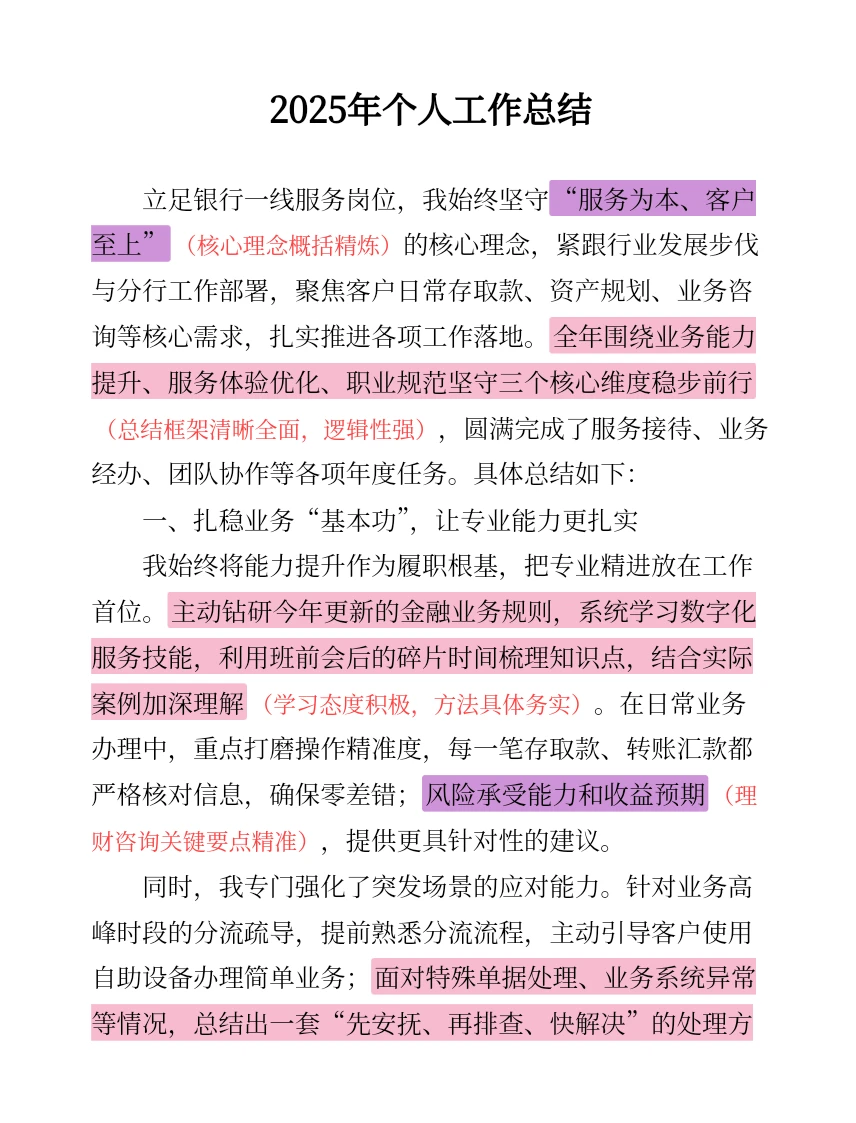 2025年个人工作总结

立足银行一线服务岗位，我始终坚守“服务为本、客户至上”（核心理念概括精炼）的核心理念，紧跟行业发展步伐与分行工作部署，聚焦客户日常存取款、资产规划、业务咨询等核心需求，扎实推进各项工作落地。全年围绕业务能力提升、服务体验优化、职业规范坚守三个核心维度稳步前行（总结框架清晰全面，逻辑性强），圆满完成了服务接待、业务经办、团队协作等各项年度任务。具体总结如下：

一、扎稳业务“基本功”，让专业能力更扎实

我始终将能力提升作为履职根基，把专业精进放在工作首位。主动钻研今年更新的金融业务规则，系统学习数字化服务技能，利用班前会后的碎片时间梳理知识点，结合实际案例加深理解（学习态度积极，方法具体务实）。在日常业务办理中，重点打磨操作精准度，每一笔存取款、转账汇款都严格核对信息，确保零差错；风险承受能力和收益预期（理财咨询关键要点精准），提供更具针对性的建议。

同时，我专门强化了突发场景的应对能力。针对业务高峰时段的分流疏导，提前熟悉分流流程，主动引导客户使用自助设备办理简单业务；面对特殊单据处理、业务系统异常等情况，总结出一套“先安抚、再排查、快解决”的处理方